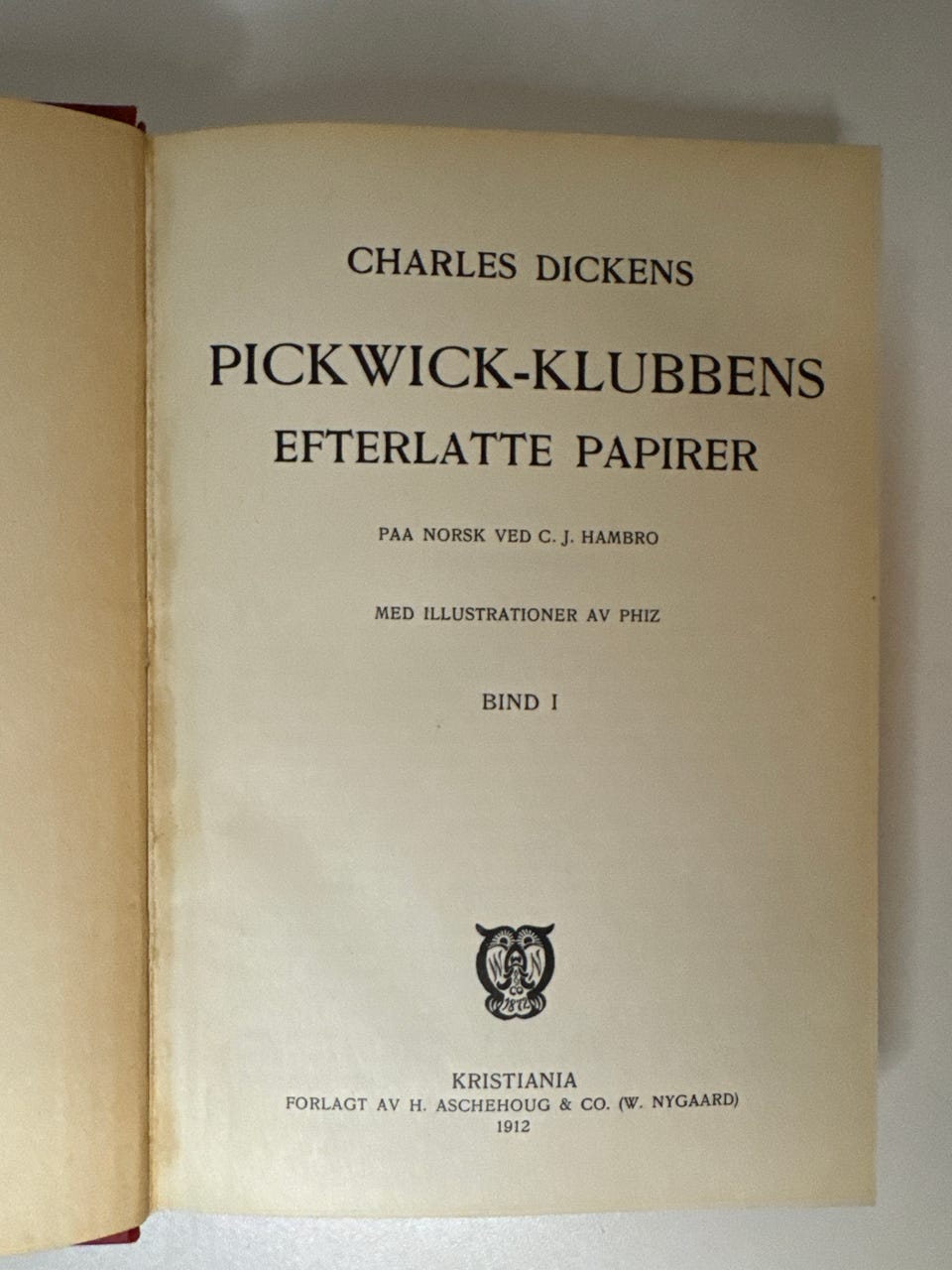 CHARLES DICKENS

PICKWICK-KLUBBENS EFTERLATTE PAPIRER

PAA NORSK VED C. J. HAMBRO

MED ILLUSTRATIONER AV PHIZ

BIND I

W N CO 1872

KRISTIANIA
FORLAGT AV H. ASCHEHOUG & CO. (W. NYGAARD)
1912